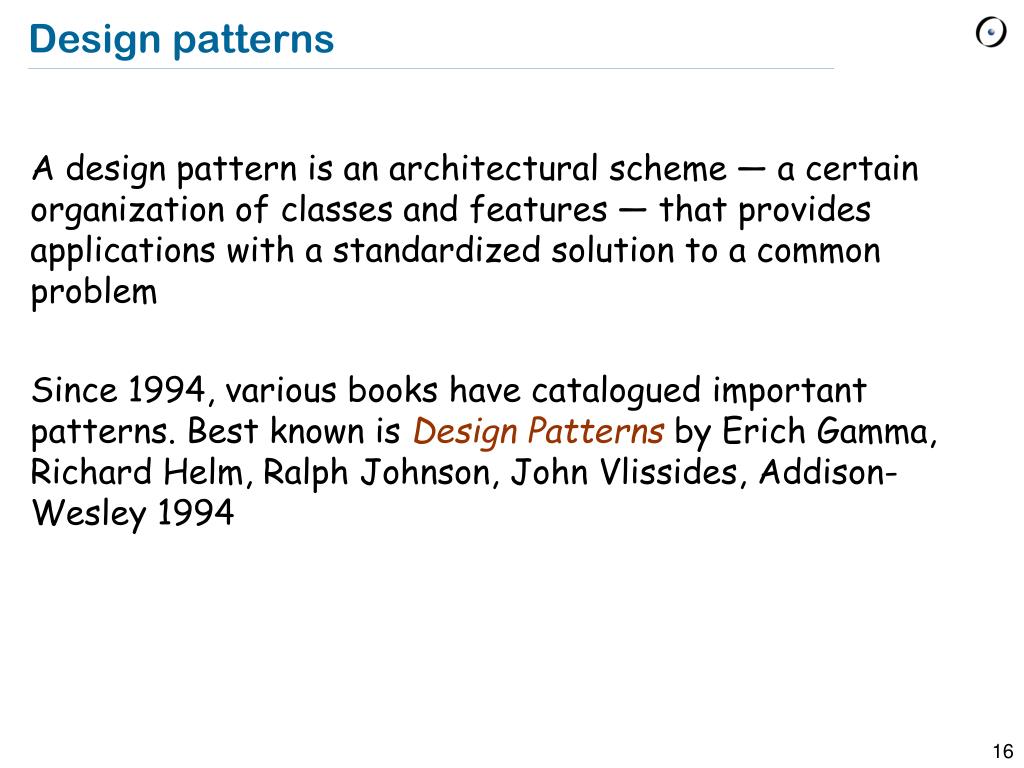 Design patterns

A design pattern is an architectural scheme — a certain organization of classes and features — that provides applications with a standardized solution to a common problem

Since 1994, various books have catalogued important patterns. Best known is Design Patterns by Erich Gamma, Richard Helm, Ralph Johnson, John Vlissides, Addison-Wesley 1994

16